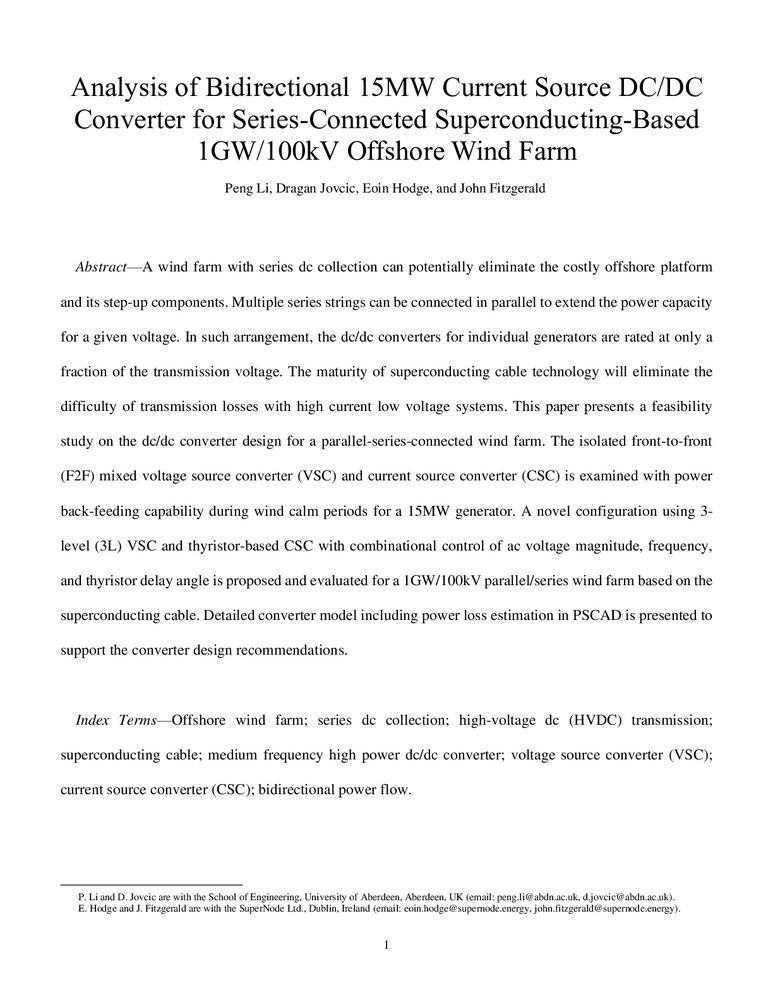 Analysis of Bidirectional 15MW Current Source DC/DC Converter for Series-Connected Superconducting-Based 1GW/100kV Offshore Wind Farm

Peng Li, Dragan Jovcic, Eoin Hodge, and John Fitzgerald

Abstract—A wind farm with series dc collection can potentially eliminate the costly offshore platform and its step-up components. Multiple series strings can be connected in parallel to extend the power capacity for a given voltage. In such arrangement, the dc/dc converters for individual generators are rated at only a fraction of the transmission voltage. The maturity of superconducting cable technology will eliminate the difficulty of transmission losses with high current low voltage systems. This paper presents a feasibility study on the dc/dc converter design for a parallel-series-connected wind farm. The isolated front-to-front (F2F) mixed voltage source converter (VSC) and current source converter (CSC) is examined with power back-feeding capability during wind calm periods for a 15MW generator. A novel configuration using 3-level (3L) VSC and thyristor-based CSC with combinational control of ac voltage magnitude, frequency, and thyristor delay angle is proposed and evaluated for a 1GW/100kV parallel/series wind farm based on the superconducting cable. Detailed converter model including power loss estimation in PSCAD is presented to support the converter design recommendations.

Index Terms—Offshore wind farm; series dc collection; high-voltage dc (HVDC) transmission; superconducting cable; medium frequency high power dc/dc converter; voltage source converter (VSC); current source converter (CSC); bidirectional power flow.

P. Li and D. Jovcic are with the School of Engineering, University of Aberdeen, Aberdeen, UK (email: peng.li@abdn.ac.uk, d.jovcic@abdn.ac.uk).
E. Hodge and J. Fitzgerald are with the SuperNode Ltd., Dublin, Ireland (email: eoin.hodge@supernode.energy, john.fitzgerald@supernode.energy).

1